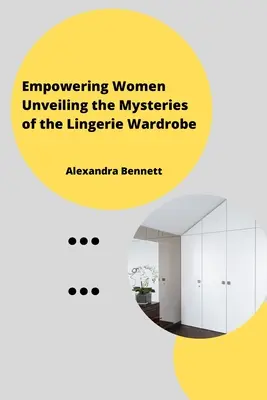 Empowering Women Unveiling the Mysteries of the Lingerie Wardrobe

Alexandra Bennett